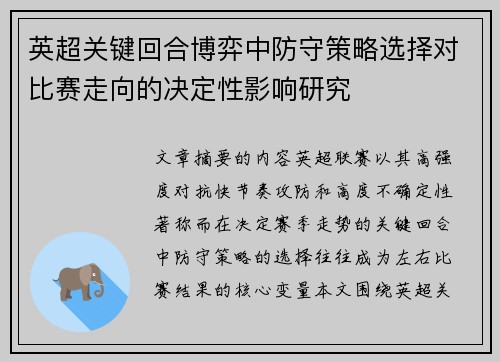 英超关键回合博弈中防守策略选择对比赛走向的决定性影响研究

文章摘要的内容英超联赛以其高强度对抗快节奏攻防和高度不确定性著称而在决定赛季走势的关键回合中防守策略的选择往往成为左右比赛结果的核心变量本文围绕英超关